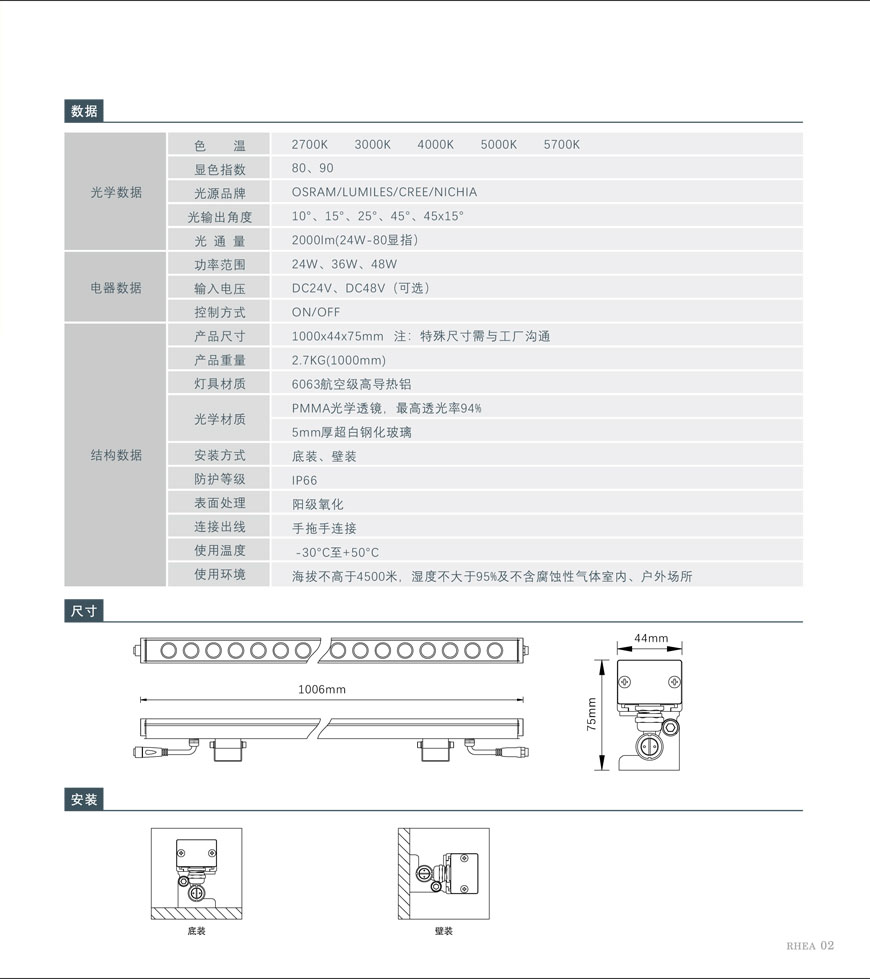 数据

| 光学数据 | 色　温 | 2700K　3000K　4000K　5000K　5700K |
|---|---|---|
| | 显色指数 | 80、90 |
| | 光源品牌 | OSRAM/LUMILES/CREE/NICHIA |
| | 光输出角度 | 10°、15°、25°、45°、45x15° |
| | 光 通 量 | 2000lm(24W-80显指) |
| 电器数据 | 功率范围 | 24W、36W、48W |
| | 输入电压 | DC24V、DC48V（可选） |
| | 控制方式 | ON/OFF |
| 结构数据 | 产品尺寸 | 1000x44x75mm 注：特殊尺寸需与工厂沟通 |
| | 产品重量 | 2.7KG(1000mm) |
| | 灯具材质 | 6063航空级高导热铝 |
| | 光学材质 | PMMA光学透镜，最高透光率94% |
| | | 5mm厚超白钢化玻璃 |
| | 安装方式 | 底装、壁装 |
| | 防护等级 | IP66 |
| | 表面处理 | 阳级氧化 |
| | 连接出线 | 手拖手连接 |
| | 使用温度 | -30°C至+50°C |
| | 使用环境 | 海拔不高于4500米，湿度不大于95%及不含腐蚀性气体室内、户外场所 |

尺寸

1006mm

44mm

75mm

安装

底装

壁装

RHEA 02